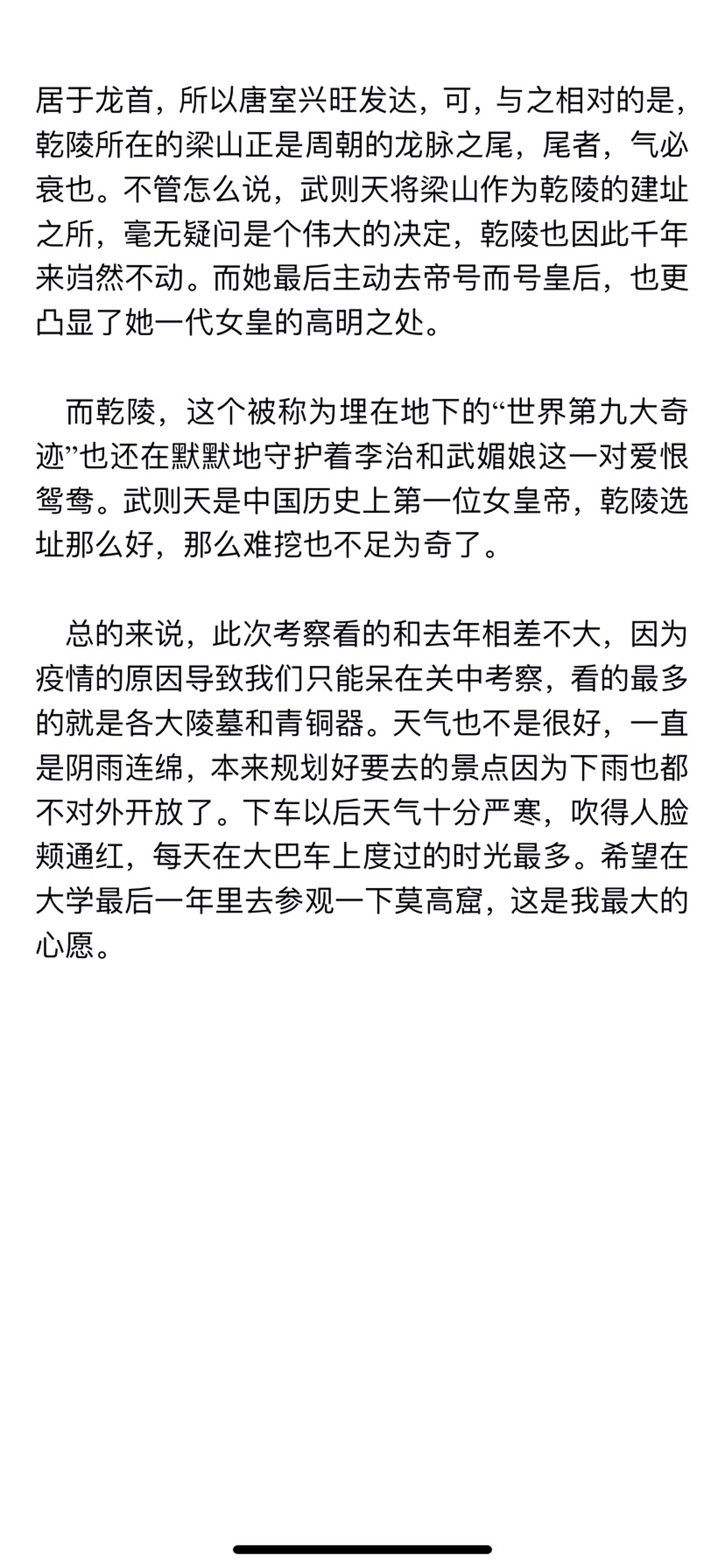 居于龙首，所以唐室兴旺发达，可，与之相对的是，乾陵所在的梁山正是周朝的龙脉之尾，尾者，气必衰也。不管怎么说，武则天将梁山作为乾陵的建址之所，毫无疑问是个伟大的决定，乾陵也因此千年来岿然不动。而她最后主动去帝号而号皇后，也更凸显了她一代女皇的高明之处。

而乾陵，这个被称为埋在地下的“世界第九大奇迹”也还在默默地守护着李治和武媚娘这一对爱恨鸳鸯。武则天是中国历史上第一位女皇帝，乾陵选址那么好，那么难挖也不足为奇了。

总的来说，此次考察看的和去年相差不大，因为疫情的原因导致我们只能呆在关中考察，看的最多的就是各大陵墓和青铜器。天气也不是很好，一直是阴雨连绵，本来规划好要去的景点因为下雨也都不对外开放了。下车以后天气十分严寒，吹得人脸颊通红，每天在大巴车上度过的时光最多。希望在大学最后一年里去参观一下莫高窟，这是我最大的心愿。